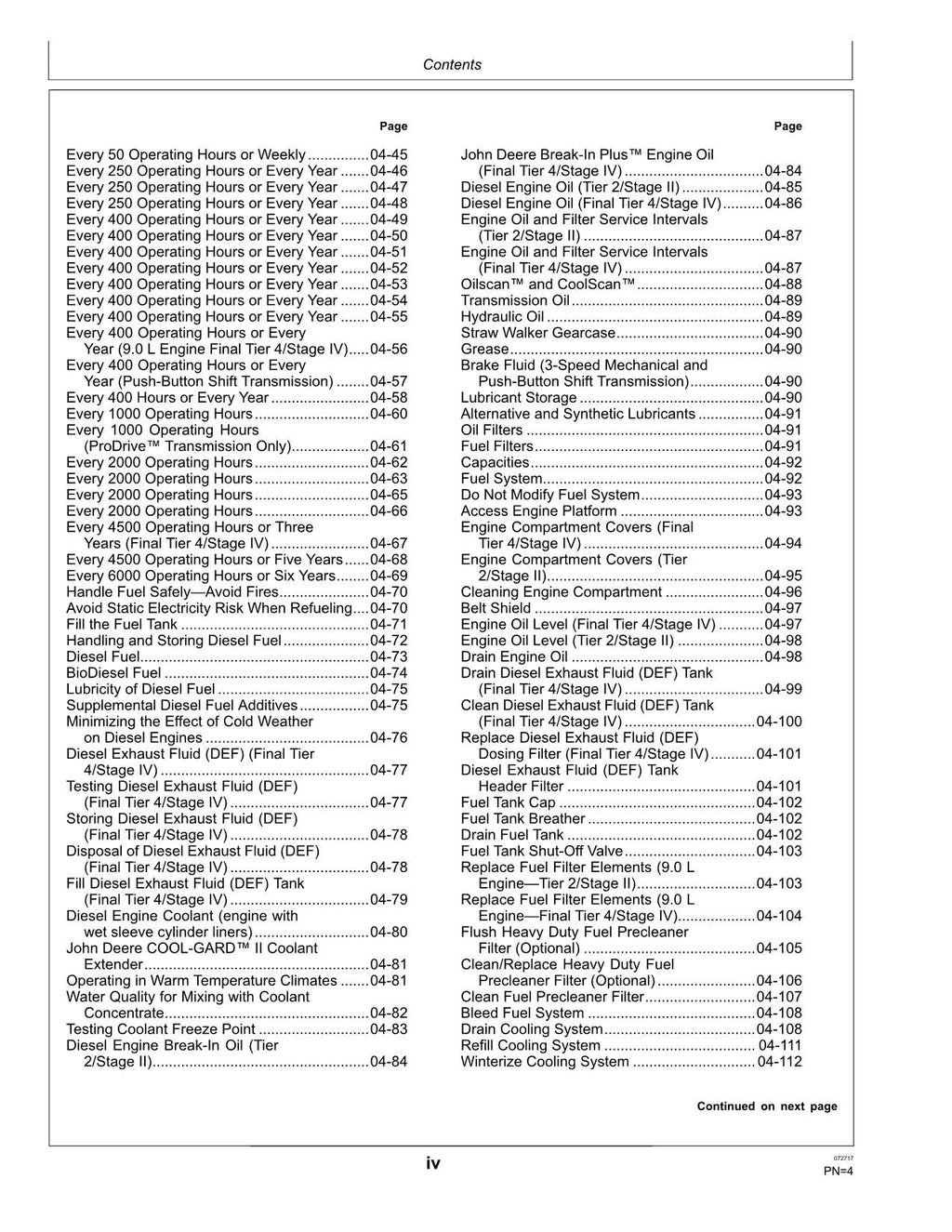 Contents

Page

Every 50 Operating Hours or Weekly 04-45
Every 250 Operating Hours or Every Year 04-46
Every 250 Operating Hours or Every Year 04-47
Every 250 Operating Hours or Every Year 04-48
Every 400 Operating Hours or Every Year 04-49
Every 400 Operating Hours or Every Year 04-50
Every 400 Operating Hours or Every Year 04-51
Every 400 Operating Hours or Every Year 04-52
Every 400 Operating Hours or Every Year 04-53
Every 400 Operating Hours or Every Year 04-54
Every 400 Operating Hours or Every Year 04-55
Every 400 Operating Hours or Every Year (9.0 L Engine Final Tier 4/Stage IV) 04-56
Every 400 Operating Hours or Every Year (Push-Button Shift Transmission) 04-57
Every 400 Hours or Every Year 04-58
Every 1000 Operating Hours 04-60
Every 1000 Operating Hours (ProDrive™ Transmission Only) 04-61
Every 2000 Operating Hours 04-62
Every 2000 Operating Hours 04-63
Every 2000 Operating Hours 04-65
Every 2000 Operating Hours 04-66
Every 4500 Operating Hours or Three Years (Final Tier 4/Stage IV) 04-67
Every 4500 Operating Hours or Five Years 04-68
Every 6000 Operating Hours or Six Years 04-69
Handle Fuel Safely—Avoid Fires 04-70
Avoid Static Electricity Risk When Refueling 04-70
Fill the Fuel Tank 04-71
Handling and Storing Diesel Fuel 04-72
Diesel Fuel 04-73
BioDiesel Fuel 04-74
Lubricity of Diesel Fuel 04-75
Supplemental Diesel Fuel Additives 04-75
Minimizing the Effect of Cold Weather on Diesel Engines 04-76
Diesel Exhaust Fluid (DEF) (Final Tier 4/Stage IV) 04-77
Testing Diesel Exhaust Fluid (DEF) (Final Tier 4/Stage IV) 04-77
Storing Diesel Exhaust Fluid (DEF) (Final Tier 4/Stage IV) 04-78
Disposal of Diesel Exhaust Fluid (DEF) (Final Tier 4/Stage IV) 04-78
Fill Diesel Exhaust Fluid (DEF) Tank (Final Tier 4/Stage IV) 04-79
Diesel Engine Coolant (engine with wet sleeve cylinder liners) 04-80
John Deere COOL-GARD™ II Coolant Extender 04-81
Operating in Warm Temperature Climates 04-81
Water Quality for Mixing with Coolant Concentrate 04-82
Testing Coolant Freeze Point 04-83
Diesel Engine Break-In Oil (Tier 2/Stage II) 04-84

Page

John Deere Break-In Plus™ Engine Oil (Final Tier 4/Stage IV) 04-84
Diesel Engine Oil (Tier 2/Stage II) 04-85
Diesel Engine Oil (Final Tier 4/Stage IV) 04-86
Engine Oil and Filter Service Intervals (Tier 2/Stage II) 04-87
Engine Oil and Filter Service Intervals (Final Tier 4/Stage IV) 04-87
Oilscan™ and CoolScan™ 04-88
Transmission Oil 04-89
Hydraulic Oil 04-89
Straw Walker Gearcase 04-90
Grease 04-90
Brake Fluid (3-Speed Mechanical and Push-Button Shift Transmission) 04-90
Lubricant Storage 04-90
Alternative and Synthetic Lubricants 04-91
Oil Filters 04-91
Fuel Filters 04-91
Capacities 04-92
Fuel System 04-92
Do Not Modify Fuel System 04-93
Access Engine Platform 04-93
Engine Compartment Covers (Final Tier 4/Stage IV) 04-94
Engine Compartment Covers (Tier 2/Stage II) 04-95
Cleaning Engine Compartment 04-96
Belt Shield 04-97
Engine Oil Level (Final Tier 4/Stage IV) 04-97
Engine Oil Level (Tier 2/Stage II) 04-98
Drain Engine Oil 04-98
Drain Diesel Exhaust Fluid (DEF) Tank (Final Tier 4/Stage IV) 04-99
Clean Diesel Exhaust Fluid (DEF) Tank (Final Tier 4/Stage IV) 04-100
Replace Diesel Exhaust Fluid (DEF) Dosing Filter (Final Tier 4/Stage IV) 04-101
Diesel Exhaust Fluid (DEF) Tank Header Filter 04-101
Fuel Tank Cap 04-102
Fuel Tank Breather 04-102
Drain Fuel Tank 04-102
Fuel Tank Shut-Off Valve 04-103
Replace Fuel Filter Elements (9.0 L Engine—Tier 2/Stage II) 04-103
Replace Fuel Filter Elements (9.0 L Engine—Final Tier 4/Stage IV) 04-104
Flush Heavy Duty Fuel Precleaner Filter (Optional) 04-105
Clean/Replace Heavy Duty Fuel Precleaner Filter (Optional) 04-106
Clean Fuel Precleaner Filter 04-107
Bleed Fuel System 04-108
Drain Cooling System 04-108
Refill Cooling System 04-111
Winterize Cooling System 04-112

Continued on next page

iv

072717
PN=4